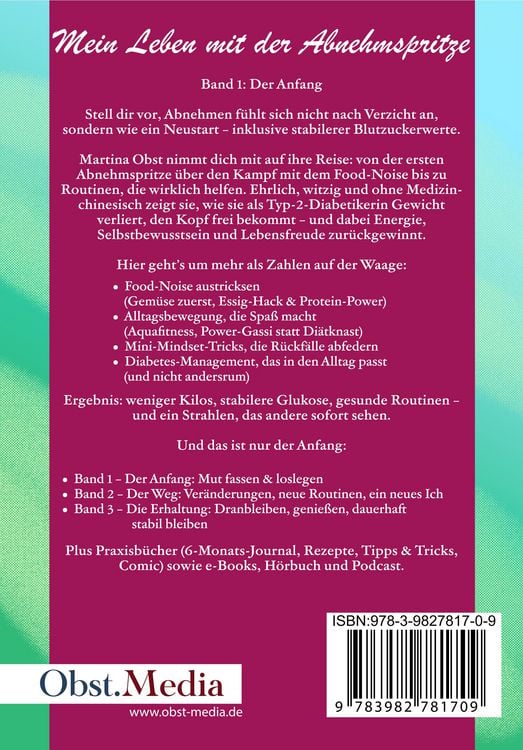 Mein Leben mit der Abnehmspritze

Band 1: Der Anfang

Stell dir vor, Abnehmen fühlt sich nicht nach Verzicht an, sondern wie ein Neustart – inklusive stabilerer Blutzuckerwerte.

Martina Obst nimmt dich mit auf ihre Reise: von der ersten Abnehmspritze über den Kampf mit dem Food-Noise bis zu Routinen, die wirklich helfen. Ehrlich, witzig und ohne Medizinchinesisch zeigt sie, wie sie als Typ-2-Diabetikerin Gewicht verliert, den Kopf frei bekommt – und dabei Energie, Selbstbewusstsein und Lebensfreude zurückgewinnt.

Hier geht's um mehr als Zahlen auf der Waage:

• Food-Noise austricksen
(Gemüse zuerst, Essig-Hack & Protein-Power)
• Alltagsbewegung, die Spaß macht
(Aquafitness, Power-Gassi statt Diätknast)
• Mini-Mindset-Tricks, die Rückfälle abfedern
• Diabetes-Management, das in den Alltag passt
(und nicht andersrum)

Ergebnis: weniger Kilos, stabilere Glukose, gesunde Routinen – und ein Strahlen, das andere sofort sehen.

Und das ist nur der Anfang:

• Band 1 – Der Anfang: Mut fassen & loslegen
• Band 2 – Der Weg: Veränderungen, neue Routinen, ein neues Ich
• Band 3 – Die Erhaltung: Dranbleiben, genießen, dauerhaft stabil bleiben

Plus Praxisbücher (6-Monats-Journal, Rezepte, Tipps & Tricks, Comic) sowie e-Books, Hörbuch und Podcast.

ISBN:978-3-9827817-0-9

9 783982 781709

Obst.Media
www.obst-media.de